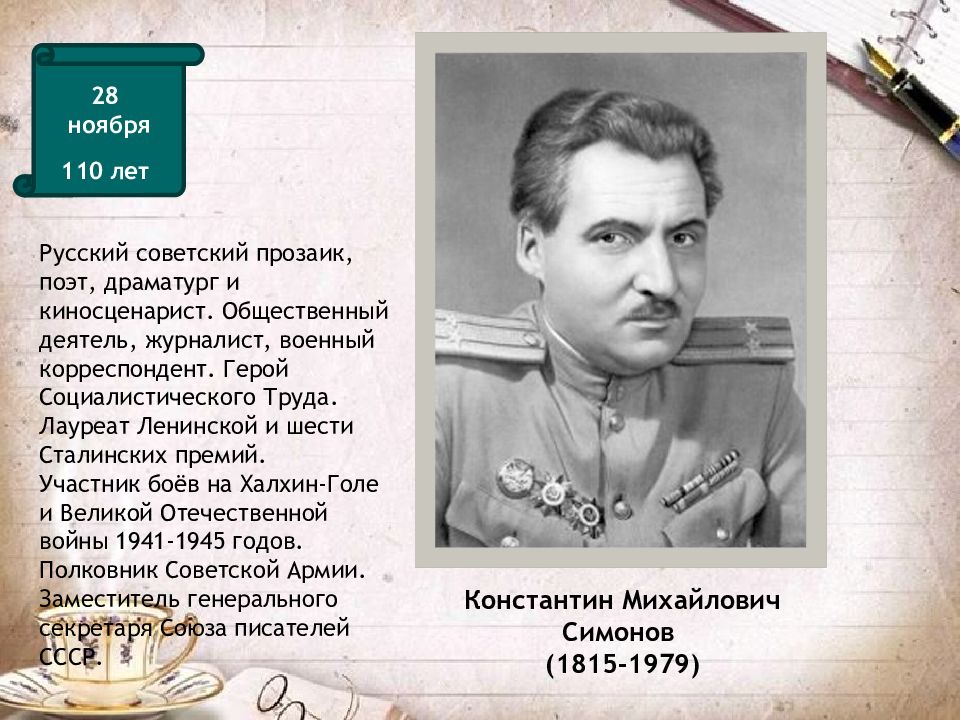 28 ноября
110 лет

Русский советский прозаик, поэт, драматург и киносценарист. Общественный деятель, журналист, военный корреспондент. Герой Социалистического Труда. Лауреат Ленинской и шести Сталинских премий.
Участник боёв на Халхин-Голе и Великой Отечественной войны 1941-1945 годов.
Полковник Советской Армии.
Заместитель генерального секретаря Союза писателей СССР.

Константин Михайлович Симонов
(1815-1979)